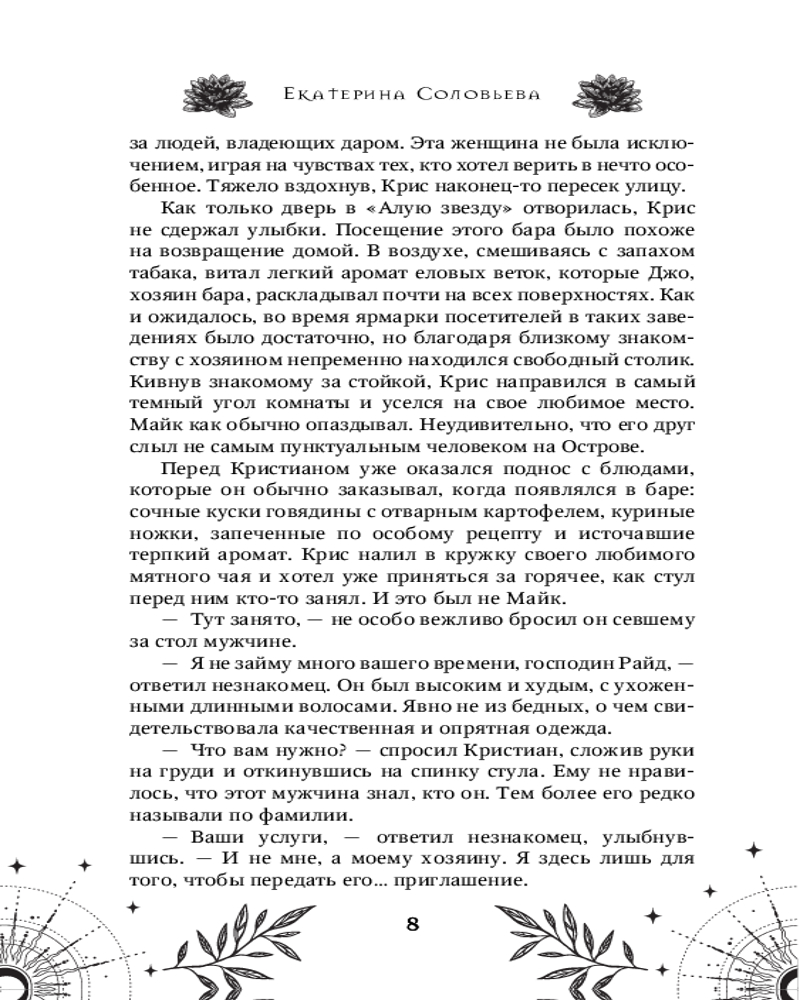 Екатерина Соловьева

за людей, владеющих даром. Эта женщина не была исключением, играя на чувствах тех, кто хотел верить в нечто особенное. Тяжело вздохнув, Крис наконец-то пересек улицу.

Как только дверь в «Алую звезду» отворилась, Крис не сдержал улыбки. Посещение этого бара было похоже на возвращение домой. В воздухе, смешиваясь с запахом табака, витал легкий аромат еловых веток, которые Джо, хозяин бара, раскладывал почти на всех поверхностях. Как и ожидалось, во время ярмарки посетителей в таких заведениях было достаточно, но благодаря близкому знакомству с хозяином непременно находился свободный столик. Кивнув знакомому за стойкой, Крис направился в самый темный угол комнаты и уселся на свое любимое место. Майк как обычно опаздывал. Неудивительно, что его друг слыл не самым пунктуальным человеком на Острове.

Перед Кристианом уже оказался поднос с блюдами, которые он обычно заказывал, когда появлялся в баре: сочные куски говядины с отварным картофелем, куриные ножки, запеченные по особому рецепту и источавшие терпкий аромат. Крис налил в кружку своего любимого мятного чая и хотел уже приняться за горячее, как стул перед ним кто-то занял. И это был не Майк.

— Тут занято, — не особо вежливо бросил он севшему за стол мужчине.

— Я не займу много вашего времени, господин Райд, — ответил незнакомец. Он был высоким и худым, с ухоженными длинными волосами. Явно не из бедных, о чем свидетельствовала качественная и опрятная одежда.

— Что вам нужно? — спросил Кристиан, сложив руки на груди и откинувшись на спинку стула. Ему не нравилось, что этот мужчина знал, кто он. Тем более его редко называли по фамилии.

— Ваши услуги, — ответил незнакомец, улыбнувшись. — И не мне, а моему хозяину. Я здесь лишь для того, чтобы передать его... приглашение.

8